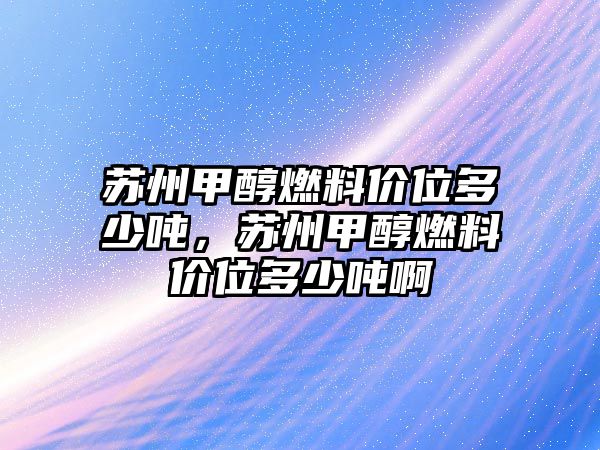 苏州甲醇燃料价位多少吨，苏州甲醇燃料价位多少吨啊